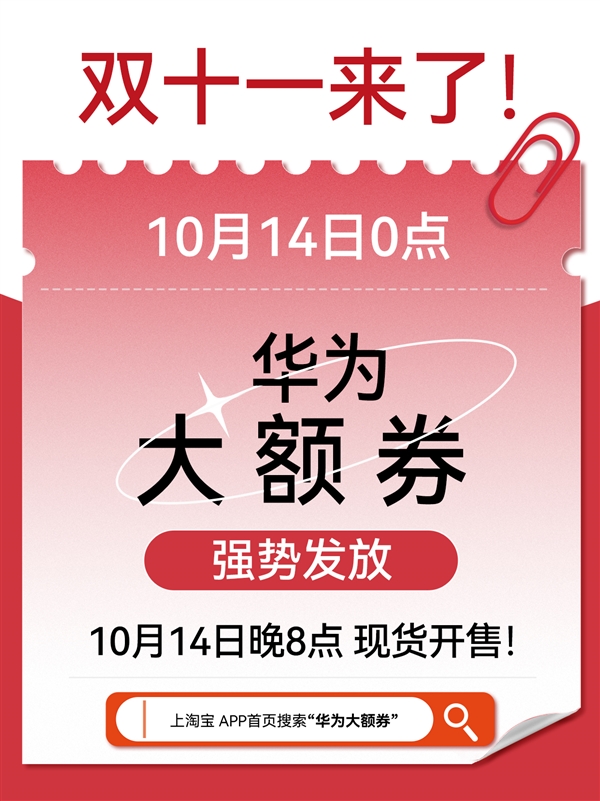 双十一来了!

10月14日0点

华为
大额券

强势发放

10月14日晚8点 现货开售!

上淘宝 APP首页搜索“华为大额券”